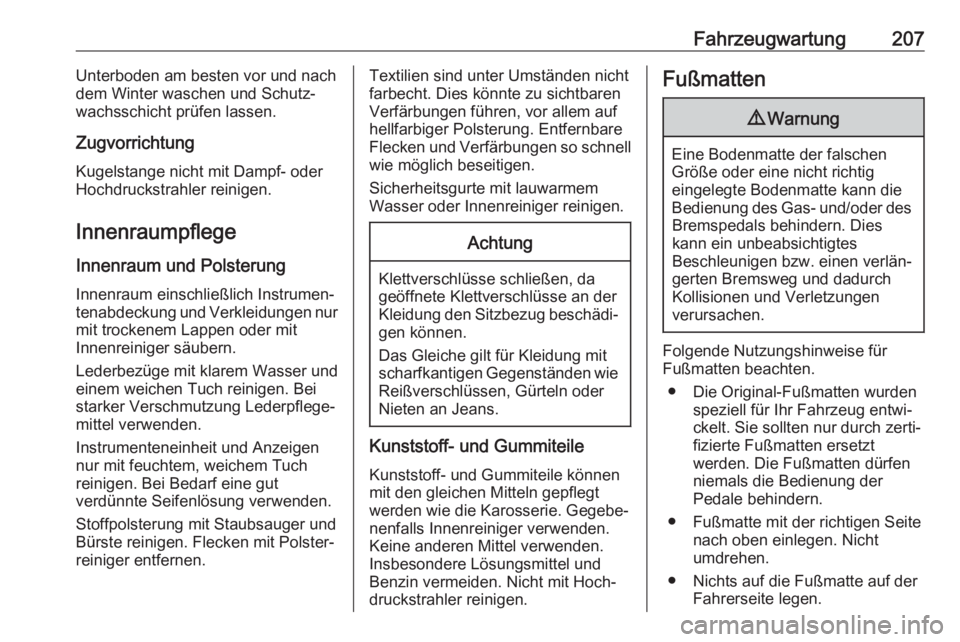 Fahrzeugwartung 207

Unterboden am besten vor und nach dem Winter waschen und Schutzwachsschicht prüfen lassen.

Zugvorrichtung

Kugelstange nicht mit Dampf- oder Hochdruckstrahler reinigen.

Innenraumpflege

Innenraum und Polsterung

Innenraum einschließlich Instrumentenabdeckung und Verkleidungen nur mit trockenem Lappen oder mit Innenreiniger säubern.

Lederbezüge mit klarem Wasser und einem weichen Tuch reinigen. Bei starker Verschmutzung Lederpflegemittel verwenden.

Instrumenteneinheit und Anzeigen nur mit feuchtem, weichem Tuch reinigen. Bei Bedarf eine gut verdünnte Seifenlösung verwenden.

Stoffpolsterung mit Staubsauger und Bürste reinigen. Flecken mit Polsterreiniger entfernen.

Textilien sind unter Umständen nicht farbecht. Dies könnte zu sichtbaren Verfärbungen führen, vor allem auf hellfarbiger Polsterung. Entfernbare Flecken und Verfärbungen so schnell wie möglich beseitigen.

Sicherheitsgurte mit lauwarmem Wasser oder Innenreiniger reinigen.

Achtung

Klettverschlüsse schließen, da geöffnete Klettverschlüsse an der Kleidung den Sitzbezug beschädigen können.

Das Gleiche gilt für Kleidung mit scharfkantigen Gegenständen wie Reißverschlüssen, Gürteln oder Nieten an Jeans.

Kunststoff- und Gummiteile

Kunststoff- und Gummiteile können mit den gleichen Mitteln gepflegt werden wie die Karosserie. Gegebenenfalls Innenreiniger verwenden. Keine anderen Mittel verwenden. Insbesondere Lösungsmittel und Benzin vermeiden. Nicht mit Hochdruckstrahler reinigen.

Fußmatten

⚠ Warnung

Eine Bodenmatte der falschen Größe oder eine nicht richtig eingelegte Bodenmatte kann die Bedienung des Gas- und/oder des Bremspedals behindern. Dies kann ein unbeabsichtigtes Beschleunigen bzw. einen verlängerten Bremsweg und dadurch Kollisionen und Verletzungen verursachen.

Folgende Nutzungshinweise für Fußmatten beachten.

● Die Original-Fußmatten wurden speziell für Ihr Fahrzeug entwickelt. Sie sollten nur durch zertifizierte Fußmatten ersetzt werden. Die Fußmatten dürfen niemals die Bedienung der Pedale behindern.

● Fußmatte mit der richtigen Seite nach oben einlegen. Nicht umdrehen.

● Nichts auf die Fußmatte auf der Fahrerseite legen.

carmanualsonline.info